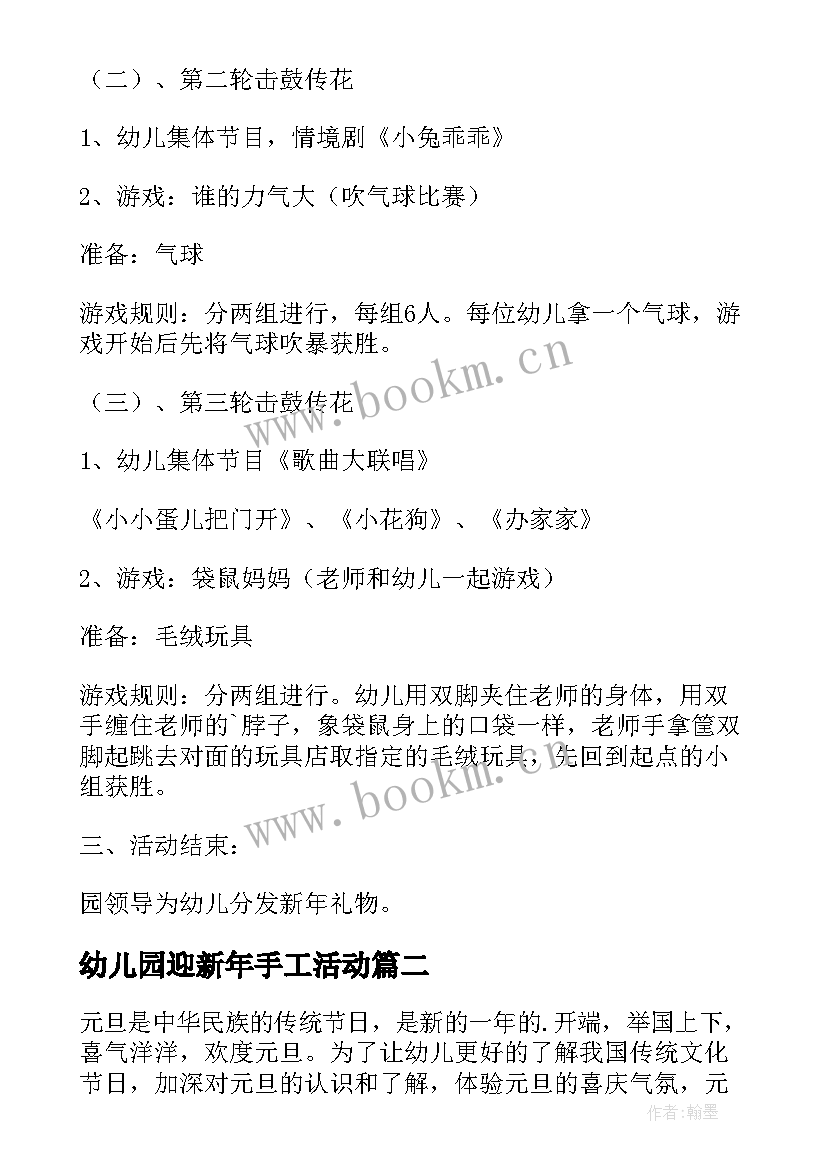 （二）、第二轮击鼓传花

1、幼儿集体节目，情境剧《小兔乖乖》

2、游戏：谁的力气大（吹气球比赛）

准备：气球

游戏规则：分两组进行，每组6人。每位幼儿拿一个气球，游戏开始后先将气球吹暴获胜。

（三）、第三轮击鼓传花

1、幼儿集体节目《歌曲大联唱》

《小小蛋儿把门开》、《小花狗》、《办家家》

2、游戏：袋鼠妈妈（老师和幼儿一起游戏）

准备：毛绒玩具

游戏规则：分两组进行。幼儿用双脚夹住老师的身体，用双手缠住老师的`脖子，象袋鼠身上的口袋一样，老师手拿筐双脚起跳去对面的玩具店取指定的毛绒玩具，先回到起点的小组获胜。

三、活动结束：

园领导为幼儿分发新年礼物。

幼儿园迎新年手工活动篇二

元旦是中华民族的传统节日，是新的一年的.开端，举国上下，喜气洋洋，欢度元旦。为了让幼儿更好的了解我国传统文化节日，加深对元旦的认识和了解，体验元旦的喜庆气氛，元

www.bookm.cn

www.bookm.cn

作者：翰墨